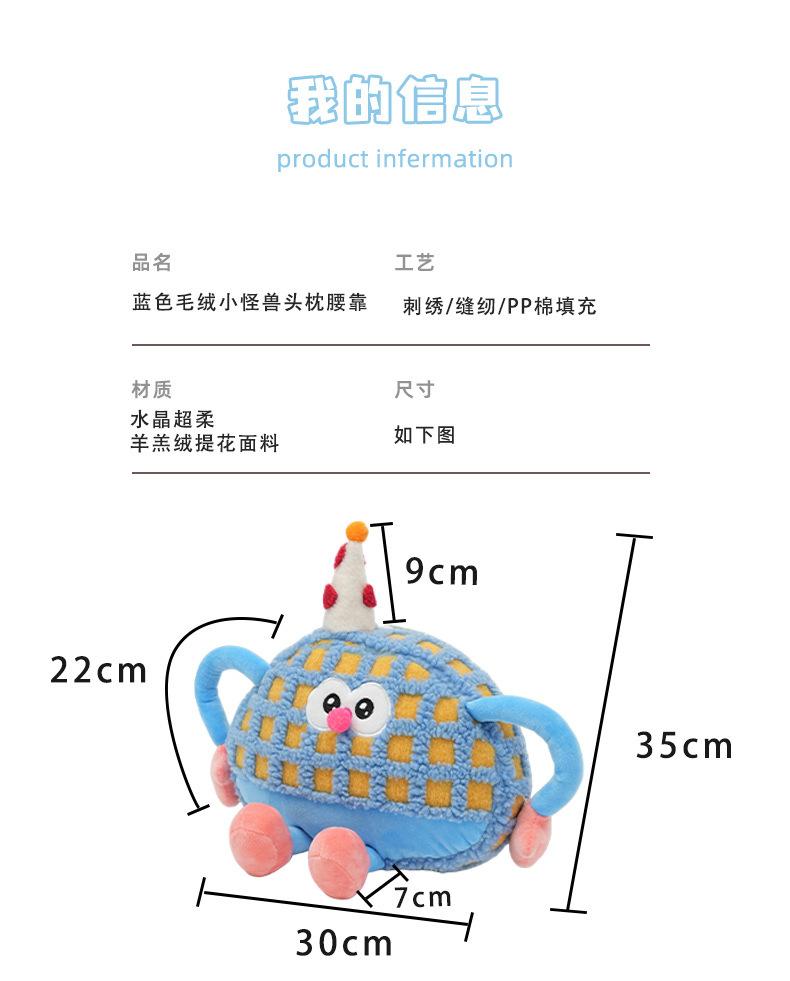 我的信息

product infermation

品名
蓝色毛绒小怪兽头枕腰靠

工艺
刺绣/缝纫/PP棉填充

材质
水晶超柔
羊羔绒提花面料

尺寸
如下图

9cm

22cm

35cm

7cm

30cm